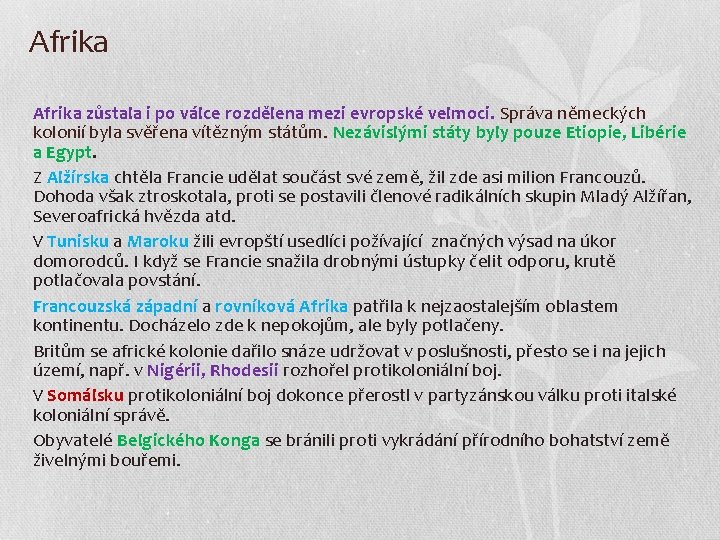 Afrika

Afrika zůstala i po válce rozdělena mezi evropské velmoci. Správa německých kolonií byla svěřena vítězným státům. Nezávislými státy byly pouze Etiopie, Libérie a Egypt.

Z Alžírska chtěla Francie udělat součást své země, žil zde asi milion Francouzů. Dohoda však ztroskotala, proti se postavili členové radikálních skupin Mladý Alžířan, Severoafrická hvězda atd.

V Tunisku a Maroku žili evropští usedlíci požívající značných výsad na úkor domorodců. I když se Francie snažila drobnými ústupky čelit odporu, krutě potlačovala povstání.

Francouzská západní a rovníková Afrika patřila k nejzaostalejším oblastem kontinentu. Docházelo zde k nepokojům, ale byly potlačeny.

Britům se africké kolonie dařilo snáze udržovat v poslušnosti, přesto se i na jejich území, např. v Nigérii, Rhodesii rozhořel protikoloniální boj.

V Somálsku protikoloniální boj dokonce přerostl v partyzánskou válku proti italské koloniální správě.

Obyvatelé Belgického Konga se bránili proti vykrádání přírodního bohatství země živelnými bouřemi.